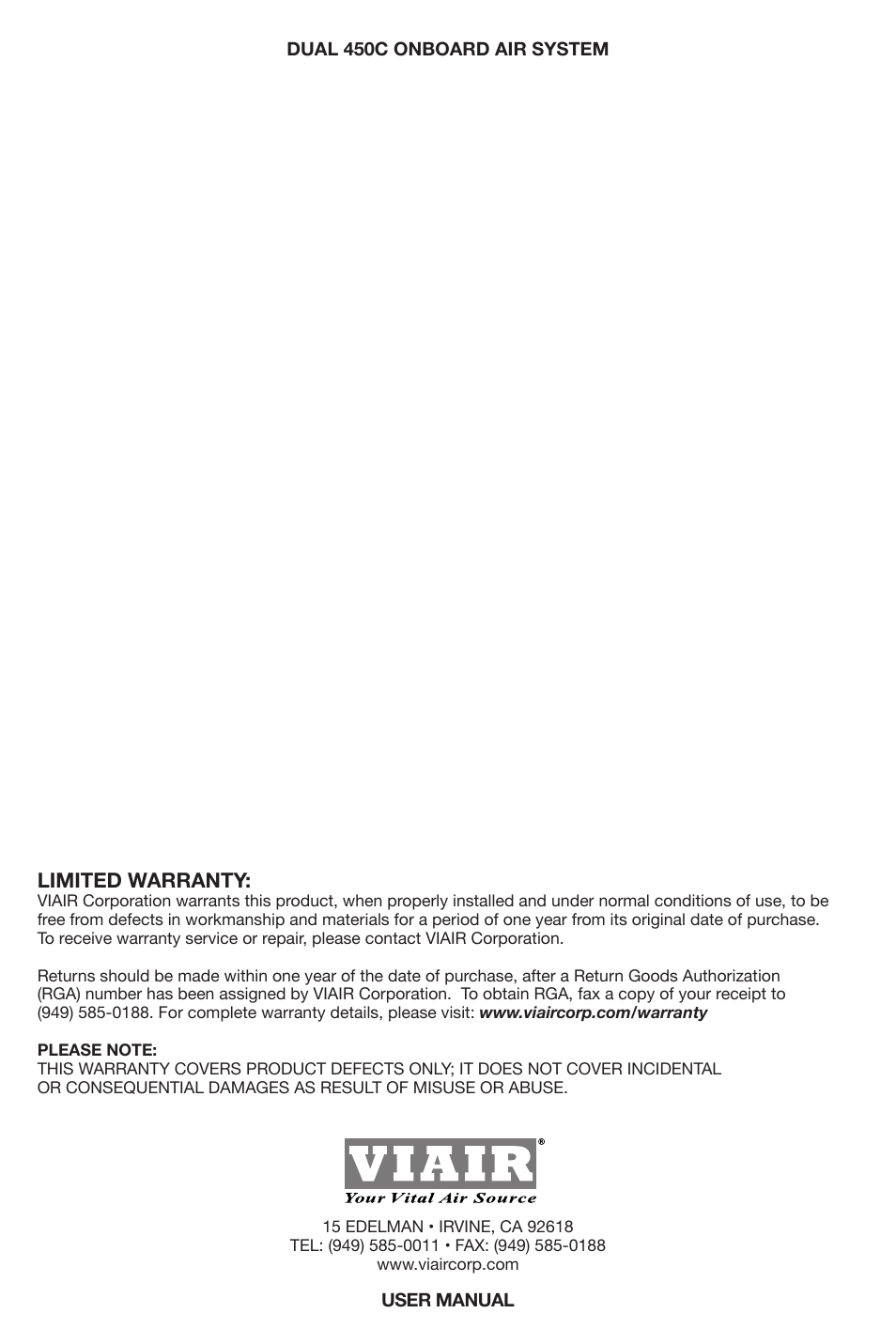 DUAL 450C ONBOARD AIR SYSTEM

LIMITED WARRANTY:
VIAIR Corporation warrants this product, when properly installed and under normal conditions of use, to be free from defects in workmanship and materials for a period of one year from its original date of purchase. To receive warranty service or repair, please contact VIAIR Corporation.

Returns should be made within one year of the date of purchase, after a Return Goods Authorization (RGA) number has been assigned by VIAIR Corporation. To obtain RGA, fax a copy of your receipt to (949) 585-0188. For complete warranty details, please visit: www.viaircorp.com/warranty

PLEASE NOTE:
THIS WARRANTY COVERS PRODUCT DEFECTS ONLY; IT DOES NOT COVER INCIDENTAL OR CONSEQUENTIAL DAMAGES AS RESULT OF MISUSE OR ABUSE.

VIAIR®
Your Vital Air Source

15 EDELMAN • IRVINE, CA 92618
TEL: (949) 585-0011 • FAX: (949) 585-0188
www.viaircorp.com

USER MANUAL